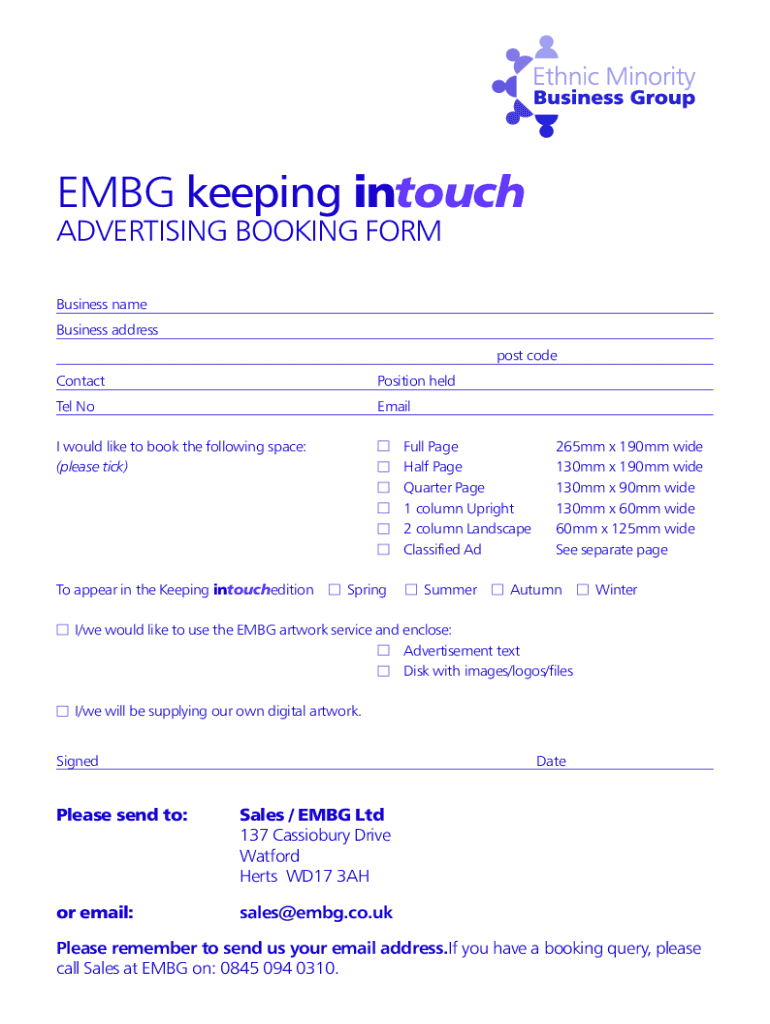 Ethnic Minority
Business Group

EMBG keeping intouch
ADVERTISING BOOKING FORM

Business name

Business address

post code

Contact

Position held

Tel No

Email

I would like to book the following space:
(please tick)

☐ Full Page 265mm x 190mm wide
☐ Half Page 130mm x 190mm wide
☐ Quarter Page 130mm x 90mm wide
☐ 1 column Upright 130mm x 60mm wide
☐ 2 column Landscape 60mm x 125mm wide
☐ Classified Ad See separate page

To appear in the Keeping intouchedition ☐ Spring ☐ Summer ☐ Autumn ☐ Winter

☐ I/we would like to use the EMBG artwork service and enclose:
☐ Advertisement text
☐ Disk with images/logos/files

☐ I/we will be supplying our own digital artwork.

Signed

Date

Please send to: Sales / EMBG Ltd
137 Cassiobury Drive
Watford
Herts WD17 3AH

or email: sales@embg.co.uk

Please remember to send us your email address.If you have a booking query, please call Sales at EMBG on: 0845 094 0310.